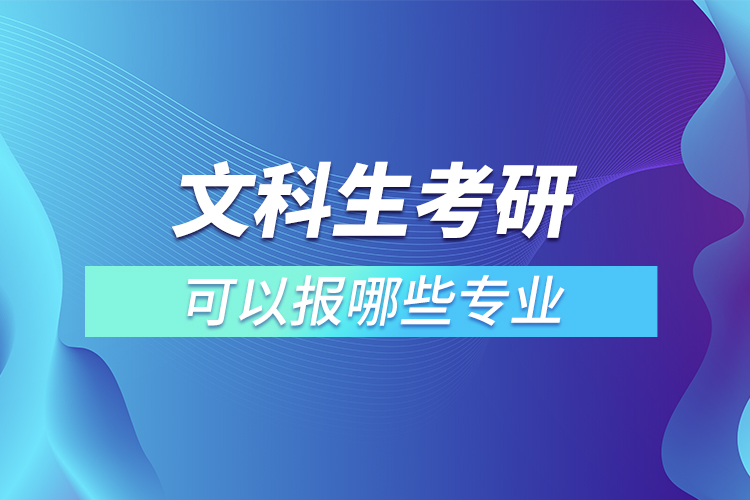 文科生考研

可以报哪些专业